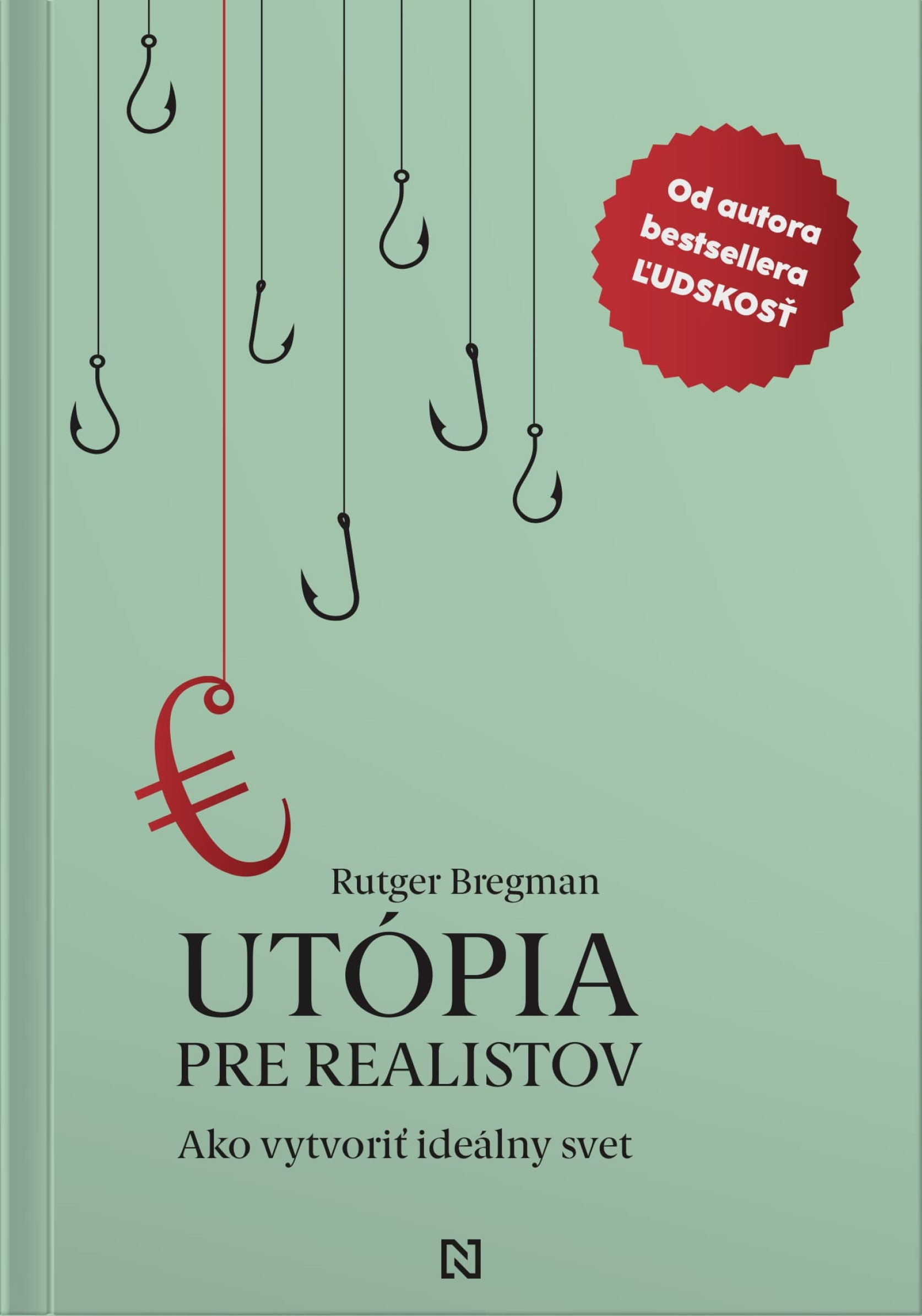 Od autora bestsellera ĽUDSKOSŤ

€

Rutger Bregman

UTÓPIA
PRE REALISTOV

Ako vytvoriť ideálny svet

N